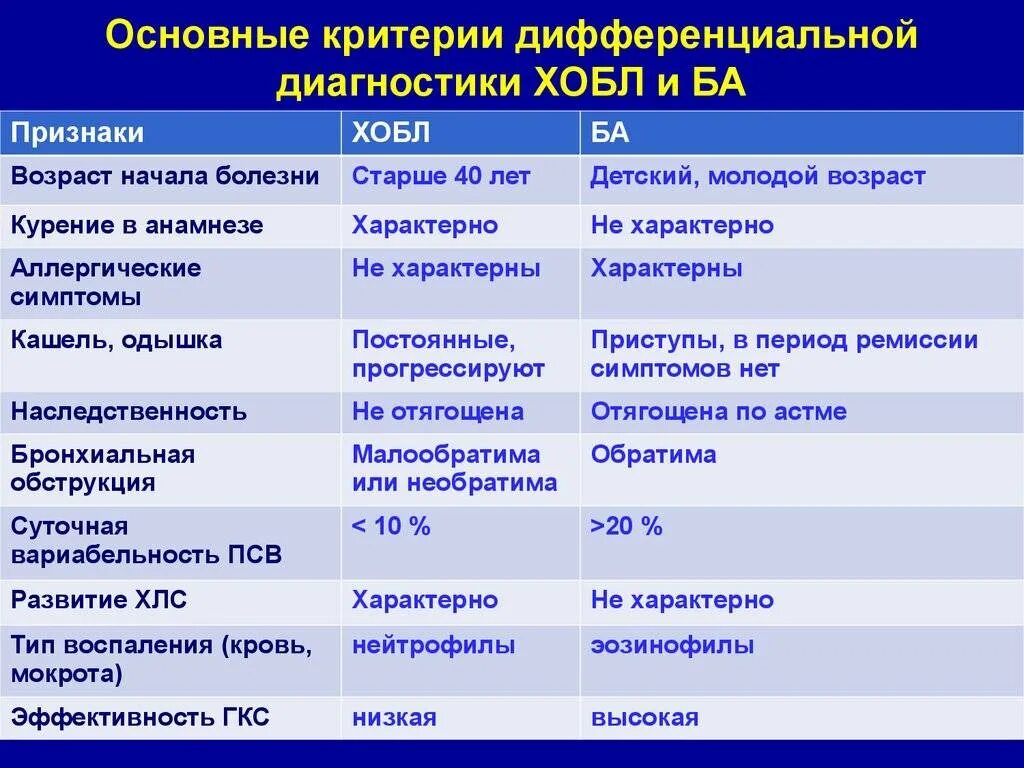 Основные критерии дифференциальной диагностики ХОБЛ и БА

| Признаки | ХОБЛ | БА |
|---|---|---|
| Возраст начала болезни | Старше 40 лет | Детский, молодой возраст |
| Курение в анамнезе | Характерно | Не характерно |
| Аллергические симптомы | Не характерны | Характерны |
| Кашель, одышка | Постоянные, прогрессируют | Приступы, в период ремиссии симптомов нет |
| Наследственность | Не отягощена | Отягощена по астме |
| Бронхиальная обструкция | Малообратима или необратима | Обратима |
| Суточная вариабельность ПСВ | < 10 % | >20 % |
| Развитие ХЛС | Характерно | Не характерно |
| Тип воспаления (кровь, мокрота) | нейтрофилы | эозинофилы |
| Эффективность ГКС | низкая | высокая |